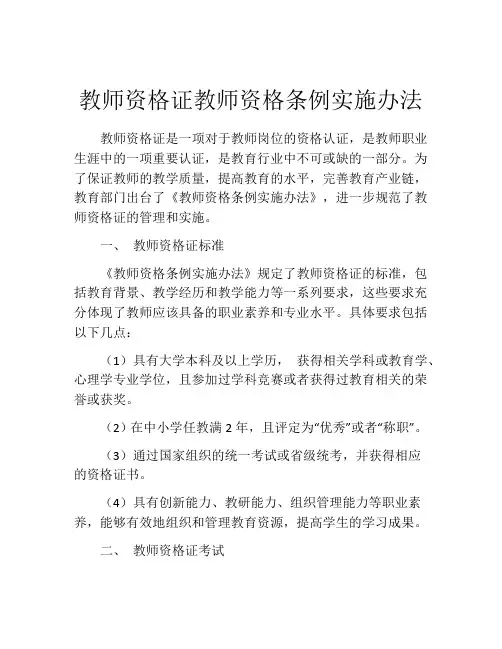 教师资格证教师资格条例实施办法

教师资格证是一项对于教师岗位的资格认证，是教师职业生涯中的一项重要认证，是教育行业中不可或缺的一部分。为了保证教师的教学质量，提高教育的水平，完善教育产业链，教育部门出台了《教师资格条例实施办法》，进一步规范了教师资格证的管理和实施。

一、 教师资格证标准

《教师资格条例实施办法》规定了教师资格证的标准，包括教育背景、教学经历和教学能力等一系列要求，这些要求充分体现了教师应该具备的职业素养和专业水平。具体要求包括以下几点：

（1）具有大学本科及以上学历， 获得相关学科或教育学、心理学专业学位，且参加过学科竞赛或者获得过教育相关的荣誉或获奖。

（2）在中小学任教满 2 年，且评定为“优秀”或者“称职”。

（3）通过国家组织的统一考试或省级统考，并获得相应的资格证书。

（4）具有创新能力、教研能力、组织管理能力等职业素养，能够有效地组织和管理教育资源，提高学生的学习成果。

二、 教师资格证考试